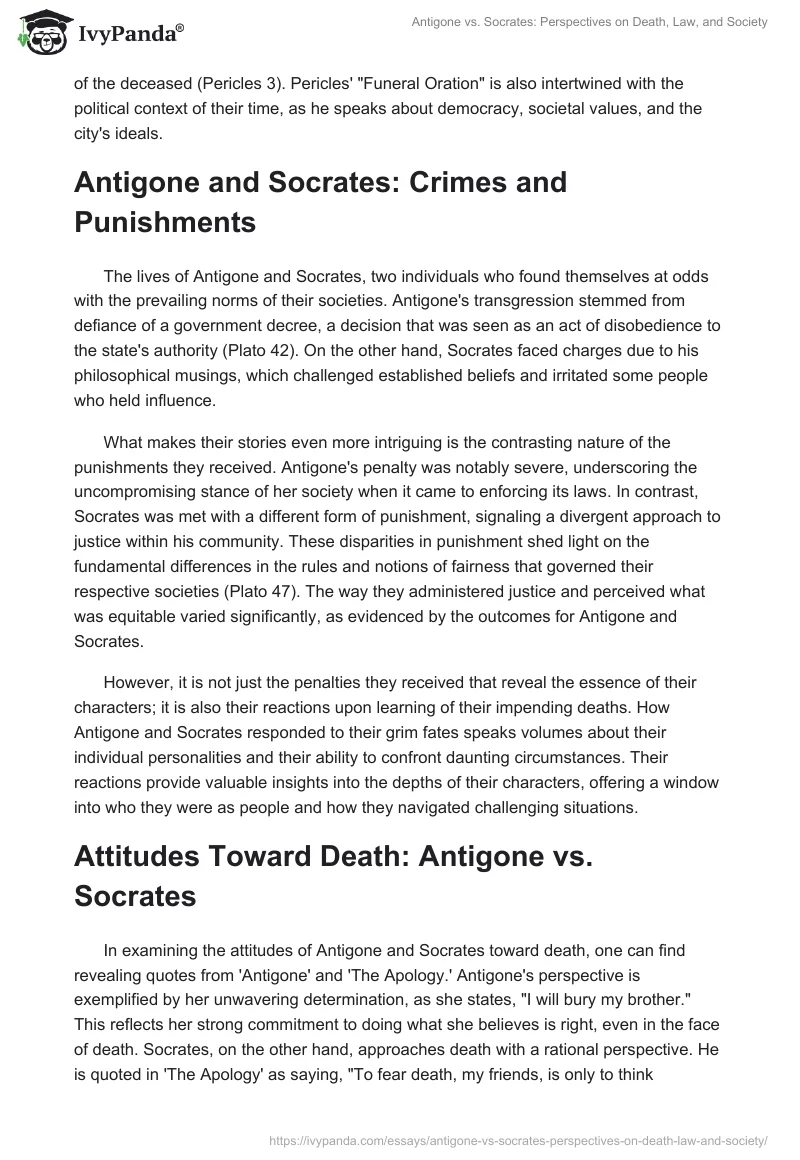 IvyPanda®

Antigone vs. Socrates: Perspectives on Death, Law, and Society

of the deceased (Pericles 3). Pericles' "Funeral Oration" is also intertwined with the political context of their time, as he speaks about democracy, societal values, and the city's ideals.

Antigone and Socrates: Crimes and Punishments

The lives of Antigone and Socrates, two individuals who found themselves at odds with the prevailing norms of their societies. Antigone's transgression stemmed from defiance of a government decree, a decision that was seen as an act of disobedience to the state's authority (Plato 42). On the other hand, Socrates faced charges due to his philosophical musings, which challenged established beliefs and irritated some people who held influence.

What makes their stories even more intriguing is the contrasting nature of the punishments they received. Antigone's penalty was notably severe, underscoring the uncompromising stance of her society when it came to enforcing its laws. In contrast, Socrates was met with a different form of punishment, signaling a divergent approach to justice within his community. These disparities in punishment shed light on the fundamental differences in the rules and notions of fairness that governed their respective societies (Plato 47). The way they administered justice and perceived what was equitable varied significantly, as evidenced by the outcomes for Antigone and Socrates.

However, it is not just the penalties they received that reveal the essence of their characters; it is also their reactions upon learning of their impending deaths. How Antigone and Socrates responded to their grim fates speaks volumes about their individual personalities and their ability to confront daunting circumstances. Their reactions provide valuable insights into the depths of their characters, offering a window into who they were as people and how they navigated challenging situations.

Attitudes Toward Death: Antigone vs. Socrates

In examining the attitudes of Antigone and Socrates toward death, one can find revealing quotes from 'Antigone' and 'The Apology.' Antigone's perspective is exemplified by her unwavering determination, as she states, "I will bury my brother." This reflects her strong commitment to doing what she believes is right, even in the face of death. Socrates, on the other hand, approaches death with a rational perspective. He is quoted in 'The Apology' as saying, "To fear death, my friends, is only to think

https://ivypanda.com/essays/antigone-vs-socrates-perspectives-on-death-law-and-society/